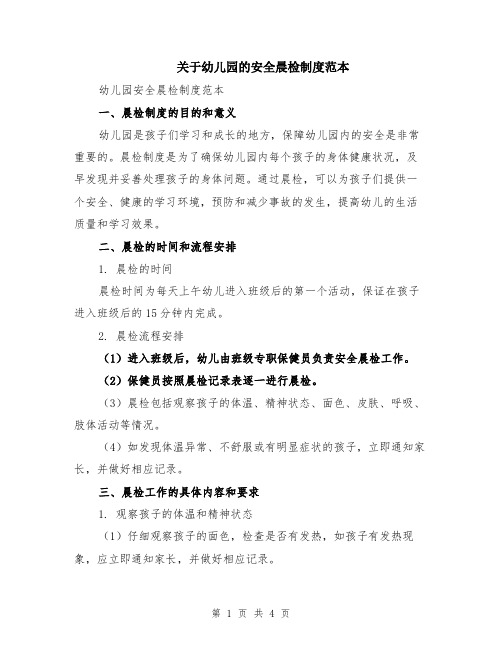 关于幼儿园的安全晨检制度范本

幼儿园安全晨检制度范本

一、晨检制度的目的和意义

幼儿园是孩子们学习和成长的地方，保障幼儿园内的安全是非常重要的。晨检制度是为了确保幼儿园内每个孩子的身体健康状况，及早发现并妥善处理孩子的身体问题。通过晨检，可以为孩子们提供一个安全、健康的学习环境，预防和减少事故的发生，提高幼儿的生活质量和学习效果。

二、晨检的时间和流程安排

1. 晨检的时间

晨检时间为每天上午幼儿进入班级后的第一个活动，保证在孩子进入班级后的15分钟内完成。

2. 晨检流程安排

（1）进入班级后，幼儿由班级专职保健员负责安全晨检工作。

（2）保健员按照晨检记录表逐一进行晨检。

（3）晨检包括观察孩子的体温、精神状态、面色、皮肤、呼吸、肢体活动等情况。

（4）如发现体温异常、不舒服或有明显症状的孩子，立即通知家长，并做好相应记录。

三、晨检工作的具体内容和要求

1. 观察孩子的体温和精神状态

（1）仔细观察孩子的面色，检查是否有发热，如孩子有发热现象，应立即通知家长，并做好相应记录。

第 1 页 共 4 页